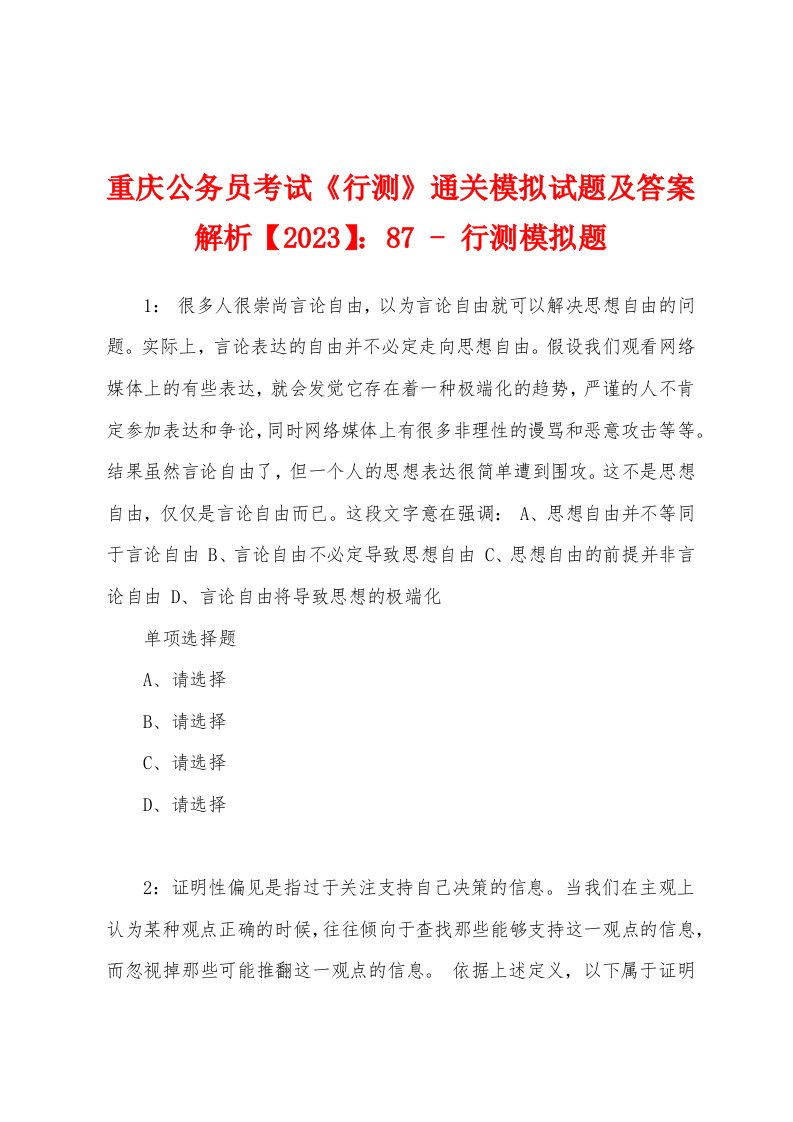 重庆公务员考试《行测》通关模拟试题及答案解析【2023】：87 - 行测模拟题

1： 很多人很崇尚言论自由，以为言论自由就可以解决思想自由的问题。实际上，言论表达的自由并不必定走向思想自由。假设我们观看网络媒体上的有些表达，就会发觉它存在着一种极端化的趋势，严谨的人不肯定参加表达和争论，同时网络媒体上有很多非理性的谩骂和恶意攻击等等。结果虽然言论自由了，但一个人的思想表达很简单遭到围攻。这不是思想自由，仅仅是言论自由而已。这段文字意在强调： A、思想自由并不等同于言论自由 B、言论自由不必定导致思想自由 C、思想自由的前提并非言论自由 D、言论自由将导致思想的极端化

单项选择题

A、请选择

B、请选择

C、请选择

D、请选择

2：证明性偏见是指过于关注支持自己决策的信息。当我们在主观上认为某种观点正确的时候，往往倾向于查找那些能够支持这一观点的信息，而忽视掉那些可能推翻这一观点的信息。 依据上述定义，以下属于证明